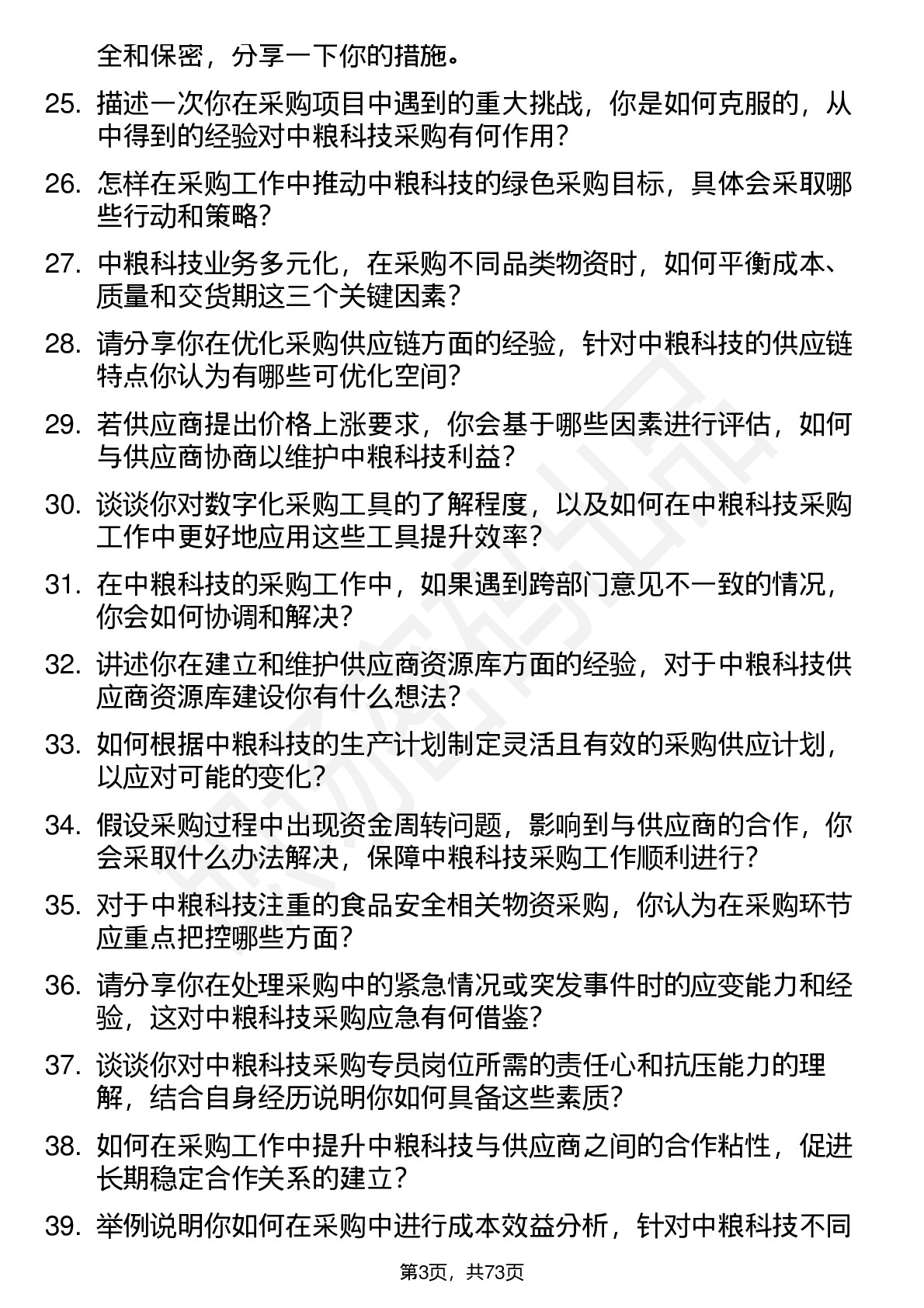 全和保密，分享一下你的措施。

25. 描述一次你在采购项目中遇到的重大挑战，你是如何克服的，从中得到的经验对中粮科技采购有何作用？

26. 怎样在采购工作中推动中粮科技的绿色采购目标，具体会采取哪些行动和策略？

27. 中粮科技业务多元化，在采购不同品类物资时，如何平衡成本、质量和交货期这三个关键因素？

28. 请分享你在优化采购供应链方面的经验，针对中粮科技的供应链特点你认为有哪些可优化空间？

29. 若供应商提出价格上涨要求，你会基于哪些因素进行评估，如何与供应商协商以维护中粮科技利益？

30. 谈谈你对数字化采购工具的了解程度，以及如何在中粮科技采购工作中更好地应用这些工具提升效率？

31. 在中粮科技的采购工作中，如果遇到跨部门意见不一致的情况，你会如何协调和解决？

32. 讲述你在建立和维护供应商资源库方面的经验，对于中粮科技供应商资源库建设你有什么想法？

33. 如何根据中粮科技的生产计划制定灵活且有效的采购供应计划，以应对可能的变化？

34. 假设采购过程中出现资金周转问题，影响到与供应商的合作，你会采取什么办法解决，保障中粮科技采购工作顺利进行？

35. 对于中粮科技注重的食品安全相关物资采购，你认为在采购环节应重点把控哪些方面？

36. 请分享你在处理采购中的紧急情况或突发事件时的应变能力和经验，这对中粮科技采购应急有何借鉴？

37. 谈谈你对中粮科技采购专员岗位所需的责任心和抗压能力的理解，结合自身经历说明你如何具备这些素质？

38. 如何在采购工作中提升中粮科技与供应商之间的合作粘性，促进长期稳定合作关系的建立？

39. 举例说明你如何在采购中进行成本效益分析，针对中粮科技不同

第3页，共73页